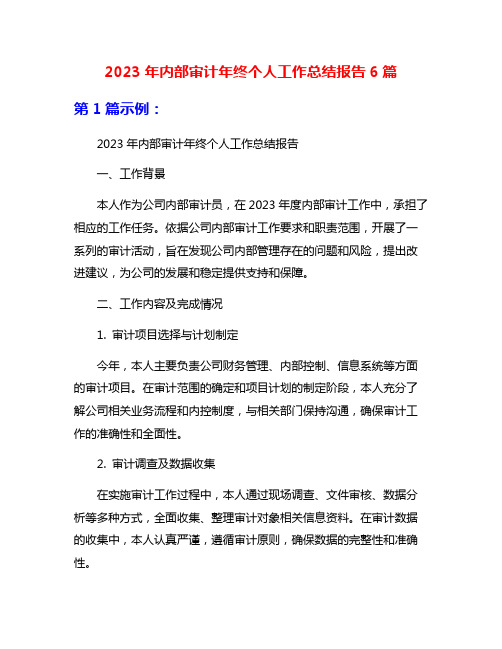 2023 年内部审计年终个人工作总结报告 6 篇

第 1 篇示例：

2023 年内部审计年终个人工作总结报告

一、工作背景

本人作为公司内部审计员，在 2023 年度内部审计工作中，承担了相应的工作任务。依据公司内部审计工作要求和职责范围，开展了一系列的审计活动，旨在发现公司内部管理存在的问题和风险，提出改进建议，为公司的发展和稳定提供支持和保障。

二、工作内容及完成情况

1. 审计项目选择与计划制定

今年，本人主要负责公司财务管理、内部控制、信息系统等方面的审计项目。在审计范围的确定和项目计划的制定阶段，本人充分了解公司相关业务流程和内控制度，与相关部门保持沟通，确保审计工作的准确性和全面性。

2. 审计调查及数据收集

在实施审计工作过程中，本人通过现场调查、文件审核、数据分析等多种方式，全面收集、整理审计对象相关信息资料。在审计数据的收集中，本人认真严谨，遵循审计原则，确保数据的完整性和准确性。